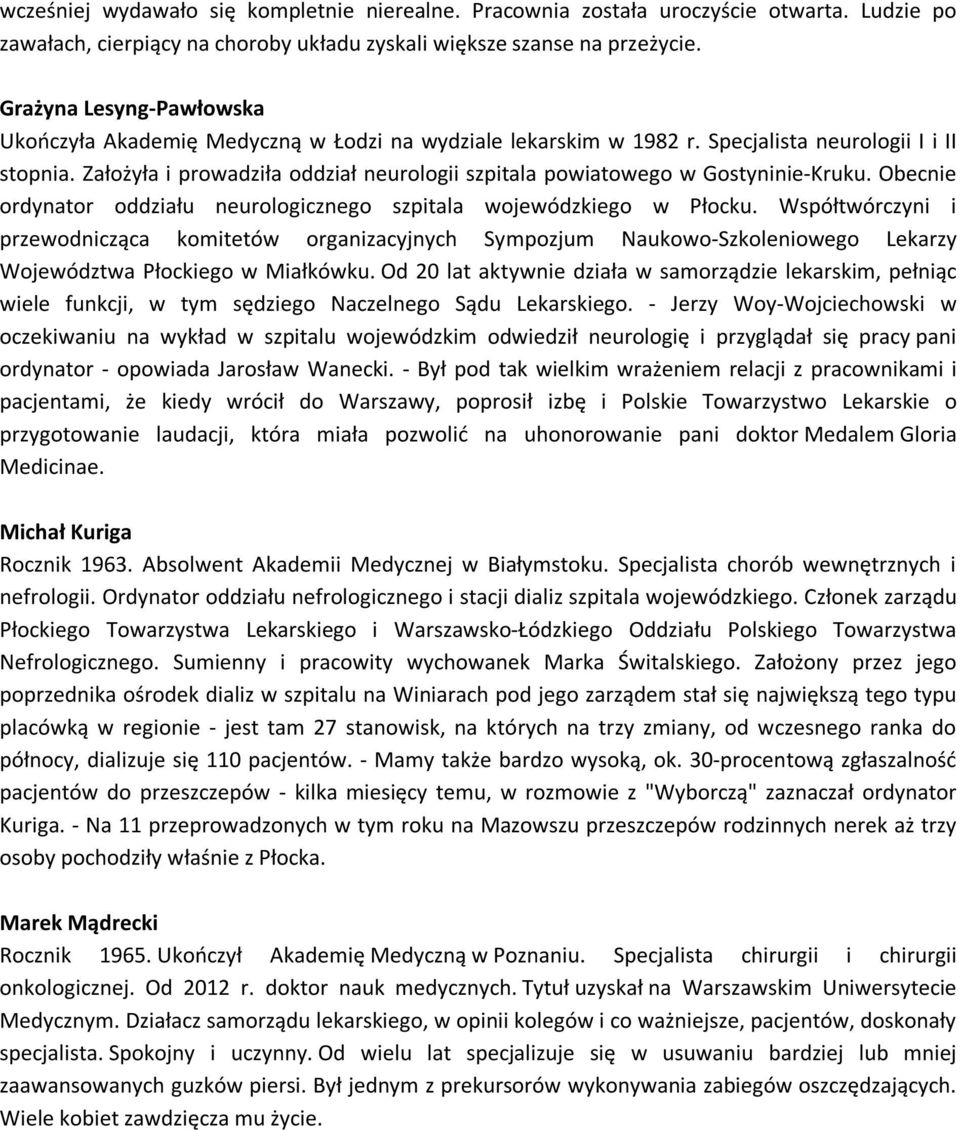 wcześniej wydawało się kompletnie nierealne. Pracownia została uroczyście otwarta. Ludzie po zawałach, cierpiący na choroby układu zyskali większe szanse na przeżycie.

Grażyna Lesyng-Pawłowska
Ukończyła Akademię Medyczną w Łodzi na wydziale lekarskim w 1982 r. Specjalista neurologii I i II stopnia. Założyła i prowadziła oddział neurologii szpitala powiatowego w Gostyninie-Kruku. Obecnie ordynator oddziału neurologicznego szpitala wojewódzkiego w Płocku. Współtwórczyni i przewodnicząca komitetów organizacyjnych Sympozjum Naukowo-Szkoleniowego Lekarzy Województwa Płockiego w Miałkówku. Od 20 lat aktywnie działa w samorządzie lekarskim, pełniąc wiele funkcji, w tym sędziego Naczelnego Sądu Lekarskiego. - Jerzy Woy-Wojciechowski w oczekiwaniu na wykład w szpitalu wojewódzkim odwiedził neurologię i przyglądał się pracy pani ordynator - opowiada Jarosław Wanecki. - Był pod tak wielkim wrażeniem relacji z pracownikami i pacjentami, że kiedy wrócił do Warszawy, poprosił izbę i Polskie Towarzystwo Lekarskie o przygotowanie laudacji, która miała pozwolić na uhonorowanie pani doktor Medalem Gloria Medicinae.

Michał Kuriga
Rocznik 1963. Absolwent Akademii Medycznej w Białymstoku. Specjalista chorób wewnętrznych i nefrologii. Ordynator oddziału nefrologicznego i stacji dializ szpitala wojewódzkiego. Członek zarządu Płockiego Towarzystwa Lekarskiego i Warszawsko-Łódzkiego Oddziału Polskiego Towarzystwa Nefrologicznego. Sumienny i pracowity wychowanek Marka Świtalskiego. Założony przez jego poprzednika ośrodek dializ w szpitalu na Winiarach pod jego zarządem stał się największą tego typu placówką w regionie - jest tam 27 stanowisk, na których na trzy zmiany, od wczesnego ranka do północy, dializuje się 110 pacjentów. - Mamy także bardzo wysoką, ok. 30-procentową zgłaszalność pacjentów do przeszczepów - kilka miesięcy temu, w rozmowie z "Wyborczą" zaznaczał ordynator Kuriga. - Na 11 przeprowadzonych w tym roku na Mazowszu przeszczepów rodzinnych nerek aż trzy osoby pochodziły właśnie z Płocka.

Marek Mądrecki
Rocznik 1965. Ukończył Akademię Medyczną w Poznaniu. Specjalista chirurgii i chirurgii onkologicznej. Od 2012 r. doktor nauk medycznych. Tytuł uzyskał na Warszawskim Uniwersytecie Medycznym. Działacz samorządu lekarskiego, w opinii kolegów i co ważniejsze, pacjentów, doskonały specjalista. Spokojny i uczynny. Od wielu lat specjalizuje się w usuwaniu bardziej lub mniej zaawansowanych guzków piersi. Był jednym z prekursorów wykonywania zabiegów oszczędzających. Wiele kobiet zawdzięcza mu życie.